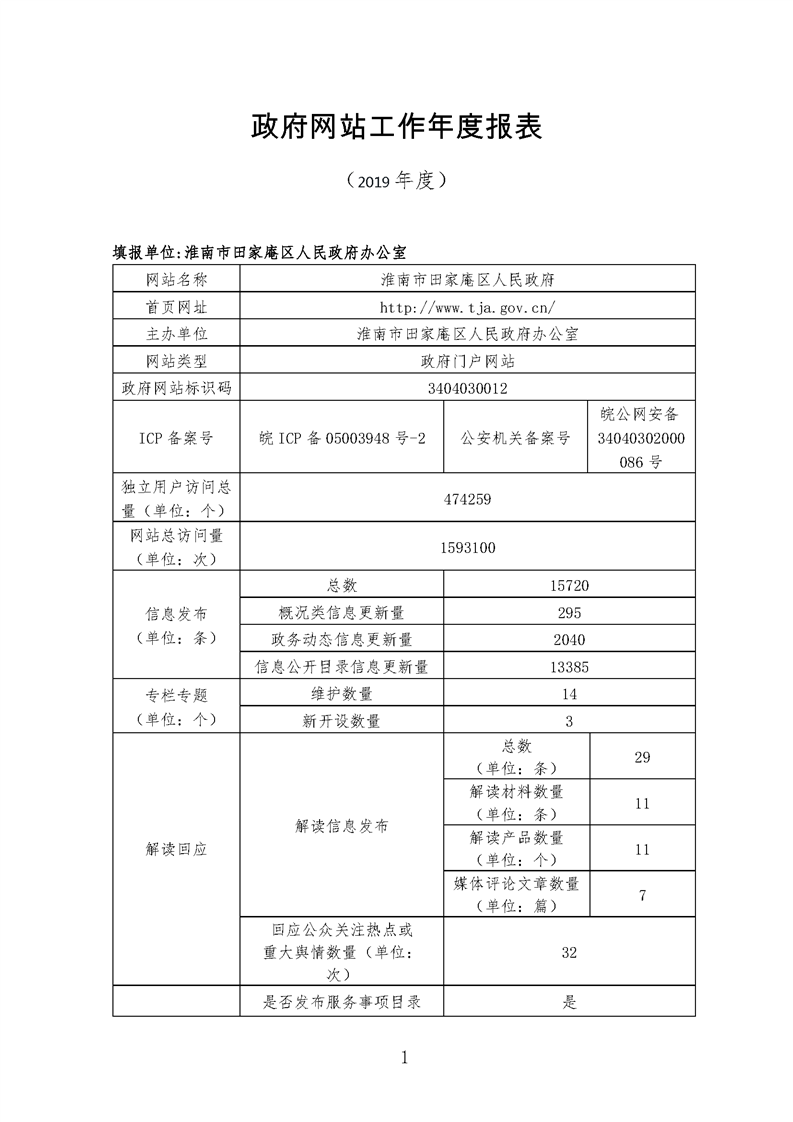 政府网站工作年度报表

（2019 年度）

填报单位:淮南市田家庵区人民政府办公室

| 网站名称 | 淮南市田家庵区人民政府 | | |
|---|---|---|---|
| 首页网址 | http://www.tja.gov.cn/ | | |
| 主办单位 | 淮南市田家庵区人民政府办公室 | | |
| 网站类型 | 政府门户网站 | | |
| 政府网站标识码 | 3404030012 | | |
| ICP 备案号 | 皖 ICP 备 05003948 号-2 | 公安机关备案号 | 皖公网安备 34040302000086 号 |
| 独立用户访问总量（单位：个） | 474259 | | |
| 网站总访问量（单位：次） | 1593100 | | |
| 信息发布（单位：条） | 总数 | 15720 | |
| | 概况类信息更新量 | 295 | |
| | 政务动态信息更新量 | 2040 | |
| | 信息公开目录信息更新量 | 13385 | |
| 专栏专题（单位：个） | 维护数量 | 14 | |
| | 新开设数量 | 3 | |
| 解读回应 | 解读信息发布 | 总数（单位：条） | 29 |
| | | 解读材料数量（单位：条） | 11 |
| | | 解读产品数量（单位：个） | 11 |
| | | 媒体评论文章数量（单位：篇） | 7 |
| | 回应公众关注热点或重大舆情数量（单位：次） | 32 | |
| | 是否发布服务事项目录 | 是 | |

1